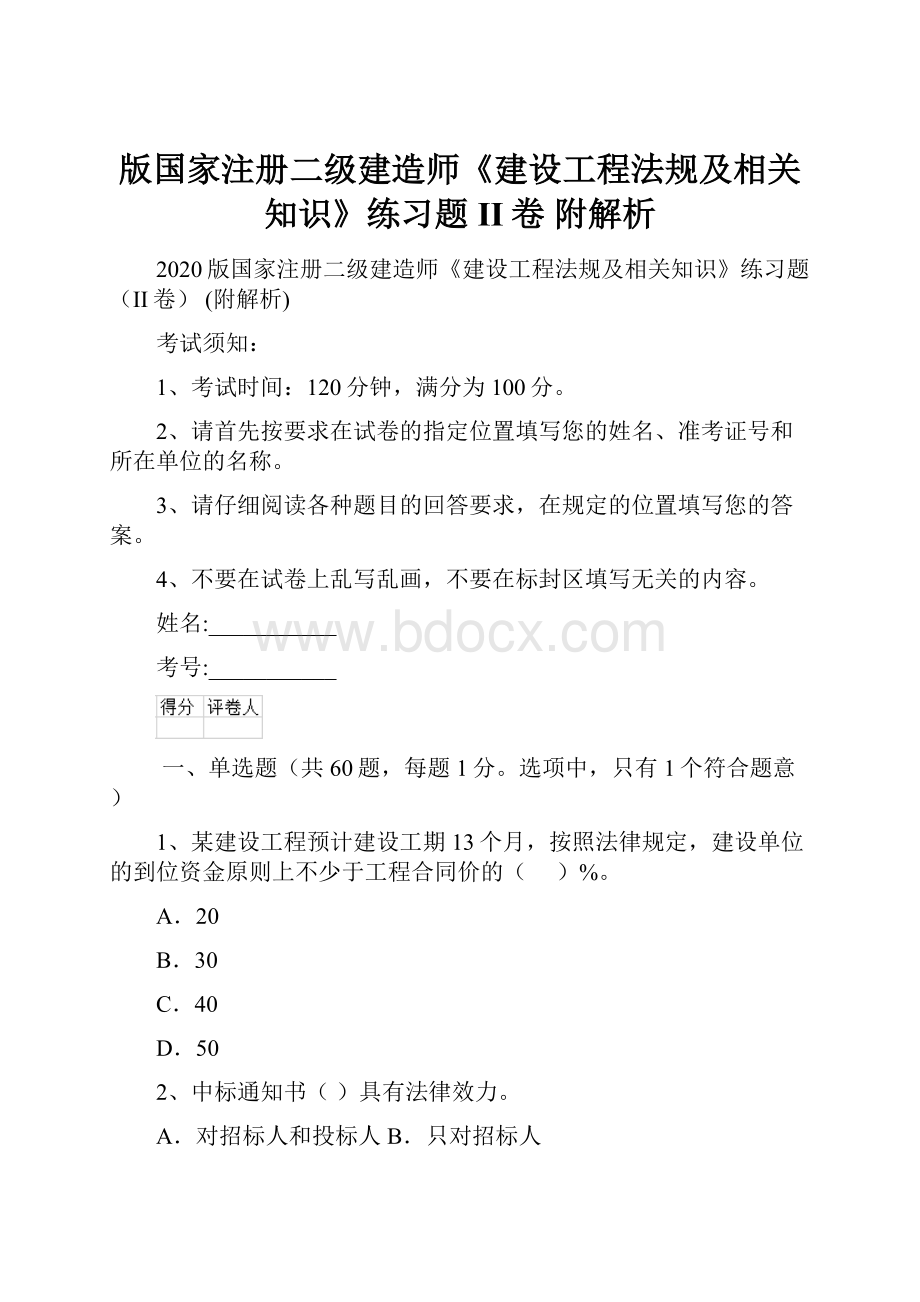 版国家注册二级建造师《建设工程法规及相关知识》练习题 II 卷 附解析

2020 版国家注册二级建造师《建设工程法规及相关知识》练习题（II 卷） (附解析)

考试须知：

1、考试时间：120 分钟，满分为 100 分。

2、请首先按要求在试卷的指定位置填写您的姓名、准考证号和所在单位的名称。

3、请仔细阅读各种题目的回答要求，在规定的位置填写您的答案。

4、不要在试卷上乱写乱画，不要在标封区填写无关的内容。

姓名:___________

www.bdocx.com

考号:___________

| 得分 | 评卷人 |
|---|---|
| | |

一、单选题（共 60 题，每题 1 分。选项中，只有 1 个符合题意）

1、某建设工程预计建设工期 13 个月，按照法律规定，建设单位的到位资金原则上不少于工程合同价的（　）%。

A．20

B．30

C．40

D．50

2、中标通知书（ ）具有法律效力。

A．对招标人和投标人 B．只对招标人